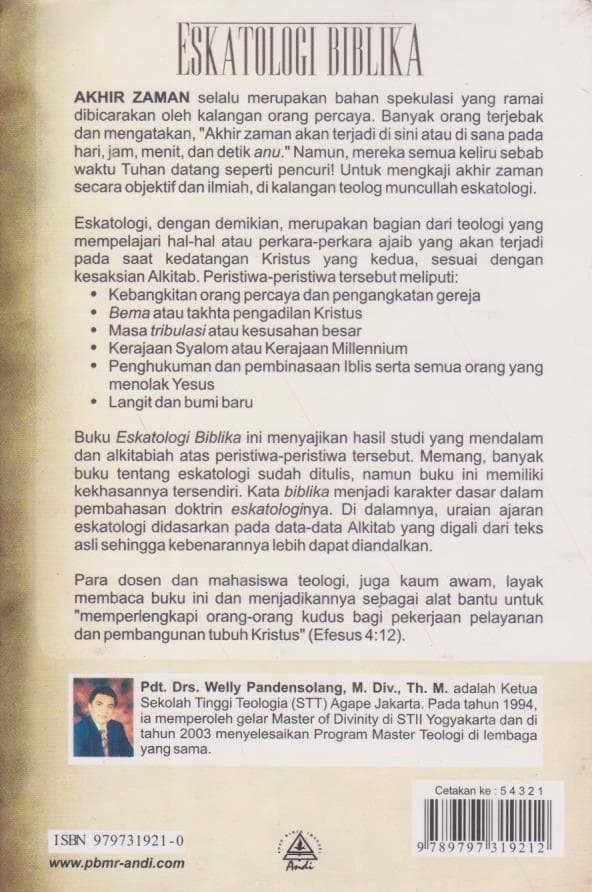 ESKATOLOGI BIBLIKA

AKHIR ZAMAN selalu merupakan bahan spekulasi yang ramai dibicarakan oleh kalangan orang percaya. Banyak orang terjebak dan mengatakan, "Akhir zaman akan terjadi di sini atau di sana pada hari, jam, menit, dan detik anu." Namun, mereka semua keliru sebab waktu Tuhan datang seperti pencuri! Untuk mengkaji akhir zaman secara objektif dan ilmiah, di kalangan teolog muncullah eskatologi.

Eskatologi, dengan demikian, merupakan bagian dari teologi yang mempelajari hal-hal atau perkara-perkara ajaib yang akan terjadi pada saat kedatangan Kristus yang kedua, sesuai dengan kesaksian Alkitab. Peristiwa-peristiwa tersebut meliputi:
• Kebangkitan orang percaya dan pengangkatan gereja
• Bema atau takhta pengadilan Kristus
• Masa tribulasi atau kesusahan besar
• Kerajaan Syalom atau Kerajaan Millennium
• Penghukuman dan pembinasaan Iblis serta semua orang yang menolak Yesus
• Langit dan bumi baru

Buku Eskatologi Biblika ini menyajikan hasil studi yang mendalam dan alkitabiah atas peristiwa-peristiwa tersebut. Memang, banyak buku tentang eskatologi sudah ditulis, namun buku ini memiliki kekhasannya tersendiri. Kata biblika menjadi karakter dasar dalam pembahasan doktrin eskatologinya. Di dalamnya, uraian ajaran eskatologi didasarkan pada data-data Alkitab yang digali dari teks asli sehingga kebenarannya lebih dapat diandalkan.

Para dosen dan mahasiswa teologi, juga kaum awam, layak membaca buku ini dan menjadikannya sebagai alat bantu untuk "memperlengkapi orang-orang kudus bagi pekerjaan pelayanan dan pembangunan tubuh Kristus" (Efesus 4:12).

Pdt. Drs. Welly Pandensolang, M. Div., Th. M. adalah Ketua Sekolah Tinggi Teologia (STT) Agape Jakarta. Pada tahun 1994, ia memperoleh gelar Master of Divinity di STII Yogyakarta dan di tahun 2003 menyelesaikan Program Master Teologi di lembaga yang sama.

Cetakan ke : 5 4 3 2 1

9 789797 319212

ISBN 979731921-0
www.pbmr-andi.com

Andi